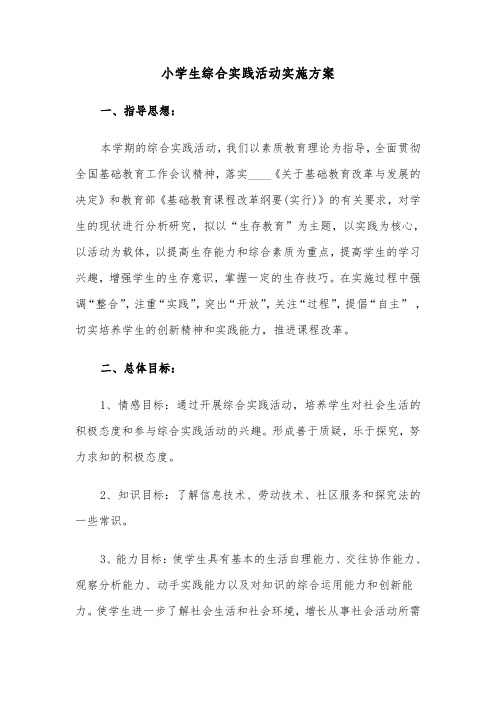 小学生综合实践活动实施方案

一、指导思想：

本学期的综合实践活动，我们以素质教育理论为指导，全面贯彻全国基础教育工作会议精神，落实____《关于基础教育改革与发展的决定》和教育部《基础教育课程改革纲要(实行)》的有关要求，对学生的现状进行分析研究，拟以“生存教育”为主题，以实践为核心，以活动为载体，以提高生存能力和综合素质为重点，提高学生的学习兴趣，增强学生的生存意识，掌握一定的生存技巧。在实施过程中强调“整合”，注重“实践”，突出“开放”，关注“过程”，提倡“自主”，切实培养学生的创新精神和实践能力，推进课程改革。

二、总体目标：

1、情感目标：通过开展综合实践活动，培养学生对社会生活的积极态度和参与综合实践活动的兴趣。形成善于质疑，乐于探究，努力求知的积极态度。

2、知识目标：了解信息技术、劳动技术、社区服务和探究法的一些常识。

3、能力目标：使学生具有基本的生活自理能力、交往协作能力、观察分析能力、动手实践能力以及对知识的综合运用能力和创新能力。使学生进一步了解社会生活和社会环境，增长从事社会活动所需